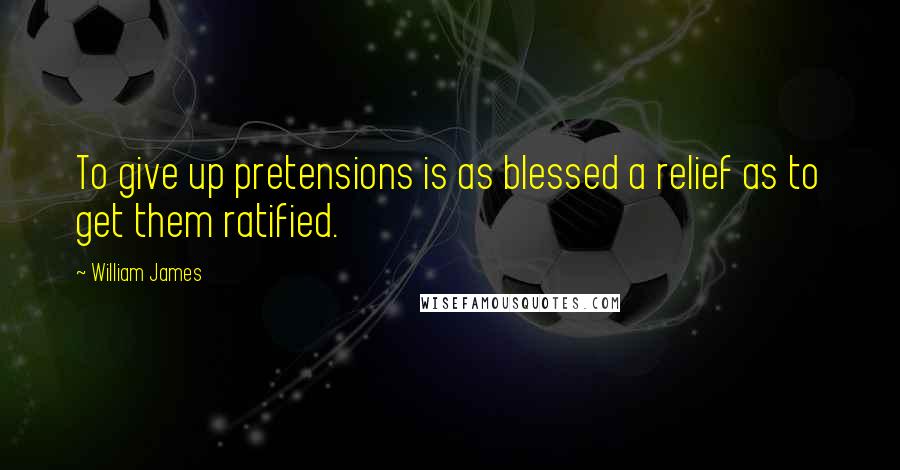 To give up pretensions is as blessed a relief as to get them ratified.

~ William James

WISEFAMOUSQUOTES.COM